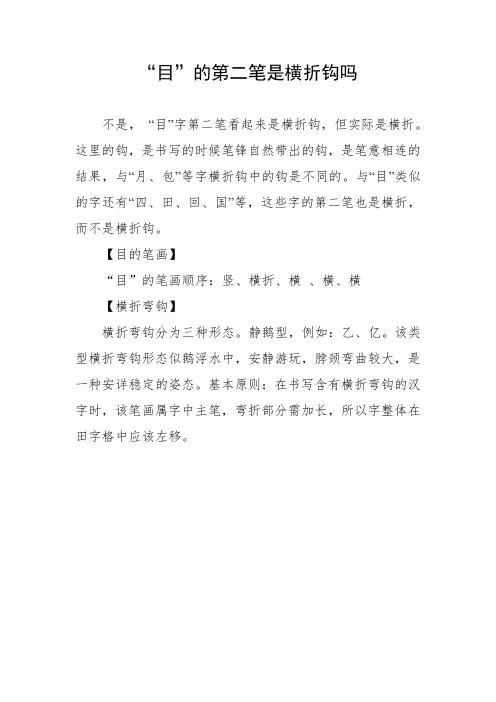 “目”的第二笔是横折钩吗

不是，“目”字第二笔看起来是横折钩，但实际是横折。这里的钩，是书写的时候笔锋自然带出的钩，是笔意相连的结果，与“月、包”等字横折钩中的钩是不同的。与“目”类似的字还有“四、田、回、国”等，这些字的第二笔也是横折，而不是横折钩。

【目的笔画】

“目”的笔画顺序：竖、横折、横 、横、横

【横折弯钩】

横折弯钩分为三种形态。静鹅型，例如：乙、亿。该类型横折弯钩形态似鹅浮水中，安静游玩，脖颈弯曲较大，是一种安详稳定的姿态。基本原则：在书写含有横折弯钩的汉字时，该笔画属字中主笔，弯折部分需加长，所以字整体在田字格中应该左移。